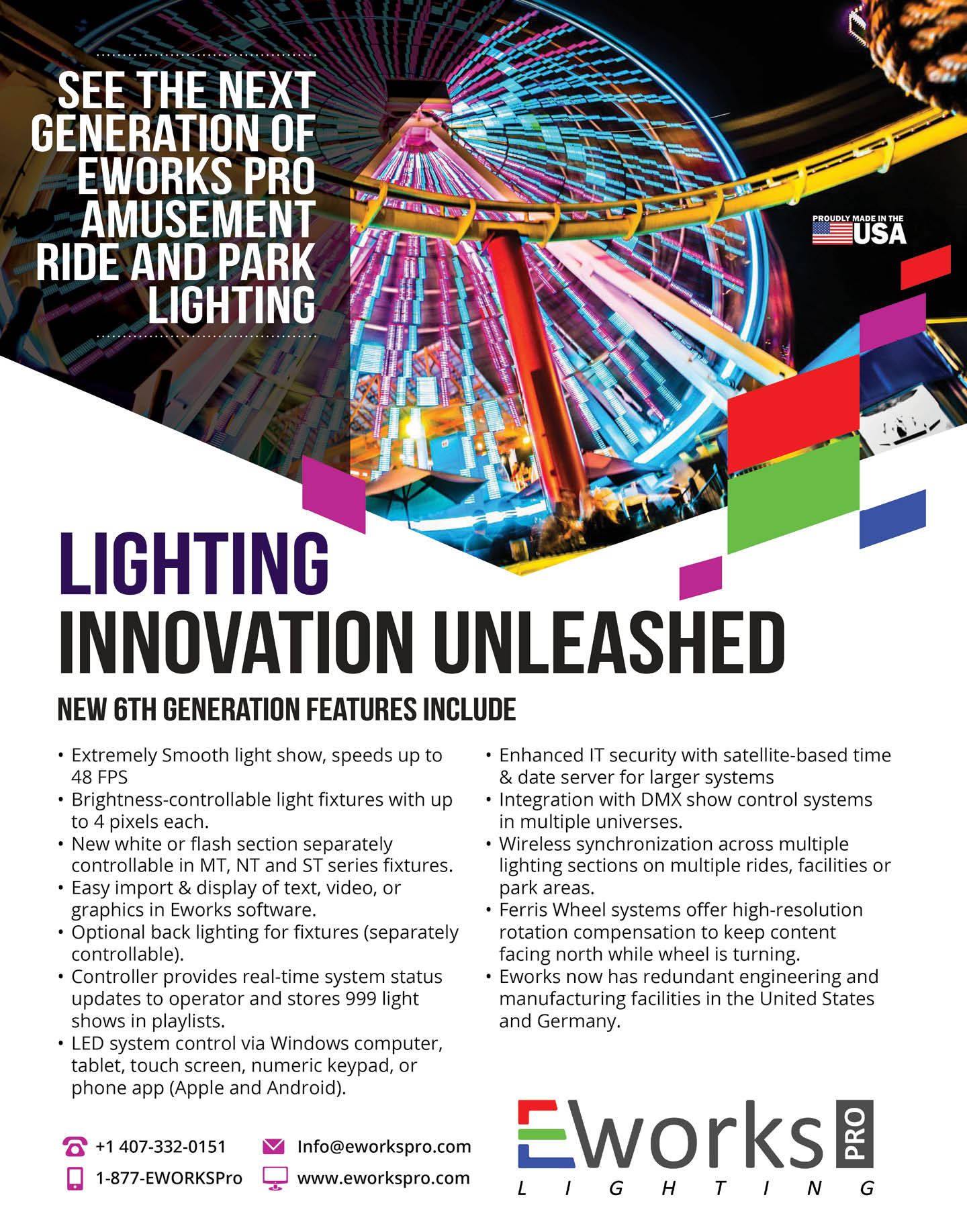 SEE THE NEXT GENERATION OF EWORKS PRO AMUSEMENT RIDE AND PARK LIGHTING

PROUDLY MADE IN THE USA

LIGHTING INNOVATION UNLEASHED

NEW 6TH GENERATION FEATURES INCLUDE

• Extremely Smooth light show, speeds up to 48 FPS
• Brightness-controllable light fixtures with up to 4 pixels each.
• New white or flash section separately controllable in MT, NT and ST series fixtures.
• Easy import & display of text, video, or graphics in Eworks software.
• Optional back lighting for fixtures (separately controllable).
• Controller provides real-time system status updates to operator and stores 999 light shows in playlists.
• LED system control via Windows computer, tablet, touch screen, numeric keypad, or phone app (Apple and Android).

• Enhanced IT security with satellite-based time & date server for larger systems
• Integration with DMX show control systems in multiple universes.
• Wireless synchronization across multiple lighting sections on multiple rides, facilities or park areas.
• Ferris Wheel systems offer high-resolution rotation compensation to keep content facing north while wheel is turning.
• Eworks now has redundant engineering and manufacturing facilities in the United States and Germany.

+1 407-332-0151
1-877-EWORKSPro
Info@eworkspro.com
www.eworkspro.com

Eworks PRO
LIGHTING